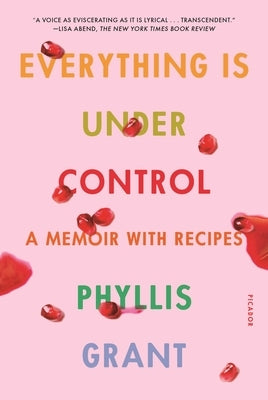 "A VOICE AS EVISCERATING AS IT IS LYRICAL . . . TRANSCENDENT."
—LISA ABEND, THE NEW YORK TIMES BOOK REVIEW

EVERYTHING IS UNDER CONTROL

A MEMOIR WITH RECIPES

PHYLLIS GRANT

PICADOR